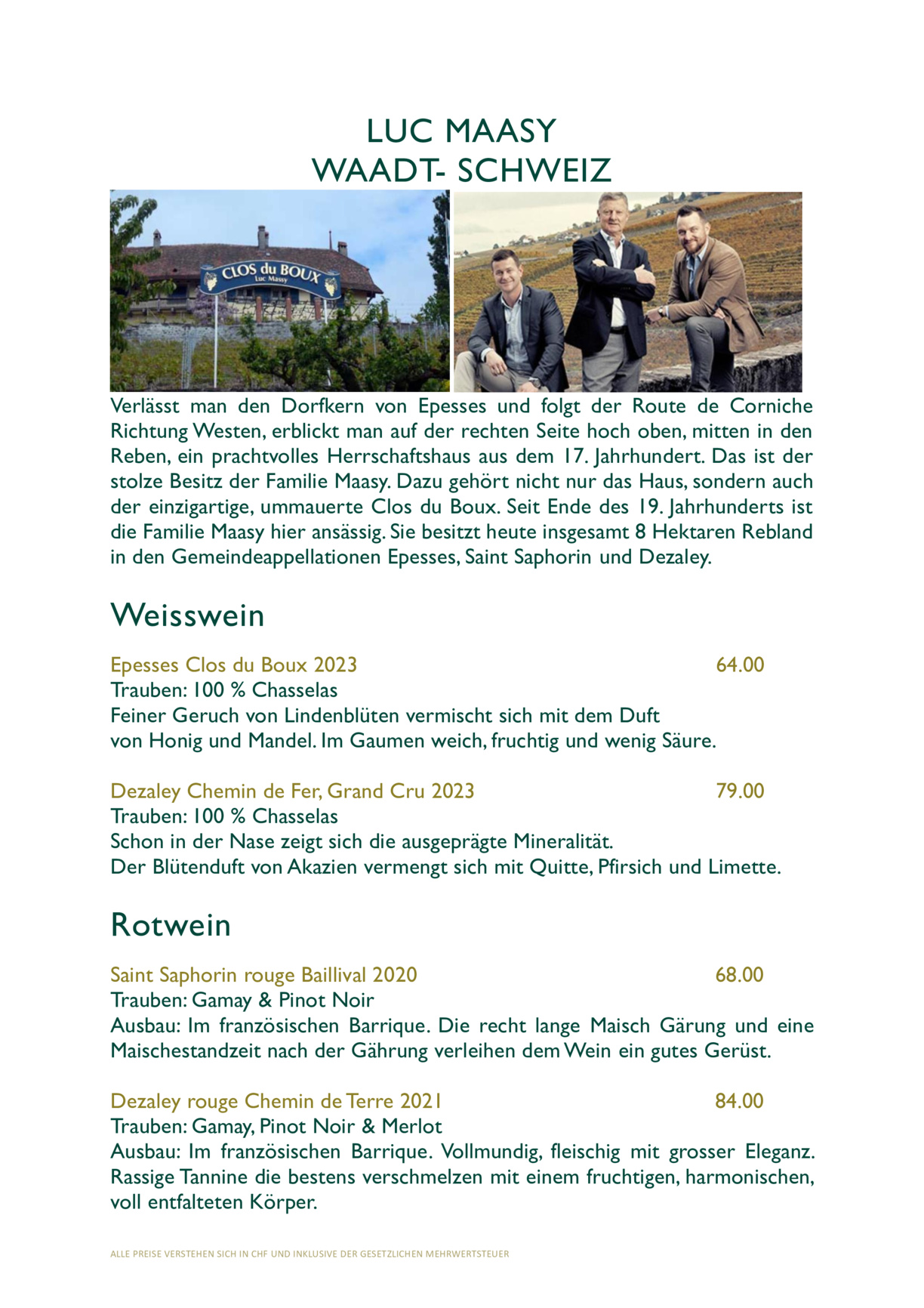 LUC MAASY
WAADT- SCHWEIZ

CLOS du BOUX
Luc Massy

Verlässt man den Dorfkern von Epesses und folgt der Route de Corniche Richtung Westen, erblickt man auf der rechten Seite hoch oben, mitten in den Reben, ein prachtvolles Herrschaftshaus aus dem 17. Jahrhundert. Das ist der stolze Besitz der Familie Maasy. Dazu gehört nicht nur das Haus, sondern auch der einzigartige, ummauerte Clos du Boux. Seit Ende des 19. Jahrhunderts ist die Familie Maasy hier ansässig. Sie besitzt heute insgesamt 8 Hektaren Rebland in den Gemeindeappellationen Epesses, Saint Saphorin und Dezaley.

Weisswein

Epesses Clos du Boux 2023 64.00
Trauben: 100 % Chasselas
Feiner Geruch von Lindenblüten vermischt sich mit dem Duft von Honig und Mandel. Im Gaumen weich, fruchtig und wenig Säure.

Dezaley Chemin de Fer, Grand Cru 2023 79.00
Trauben: 100 % Chasselas
Schon in der Nase zeigt sich die ausgeprägte Mineralität.
Der Blütenduft von Akazien vermengt sich mit Quitte, Pfirsich und Limette.

Rotwein

Saint Saphorin rouge Baillival 2020 68.00
Trauben: Gamay & Pinot Noir
Ausbau: Im französischen Barrique. Die recht lange Maisch Gärung und eine Maischestandzeit nach der Gährung verleihen dem Wein ein gutes Gerüst.

Dezaley rouge Chemin de Terre 2021 84.00
Trauben: Gamay, Pinot Noir & Merlot
Ausbau: Im französischen Barrique. Vollmundig, fleischig mit grosser Eleganz. Rassige Tannine die bestens verschmelzen mit einem fruchtigen, harmonischen, voll entfalteten Körper.

ALLE PREISE VERSTEHEN SICH IN CHF UND INKLUSIVE DER GESETZLICHEN MEHRWERTSTEUER